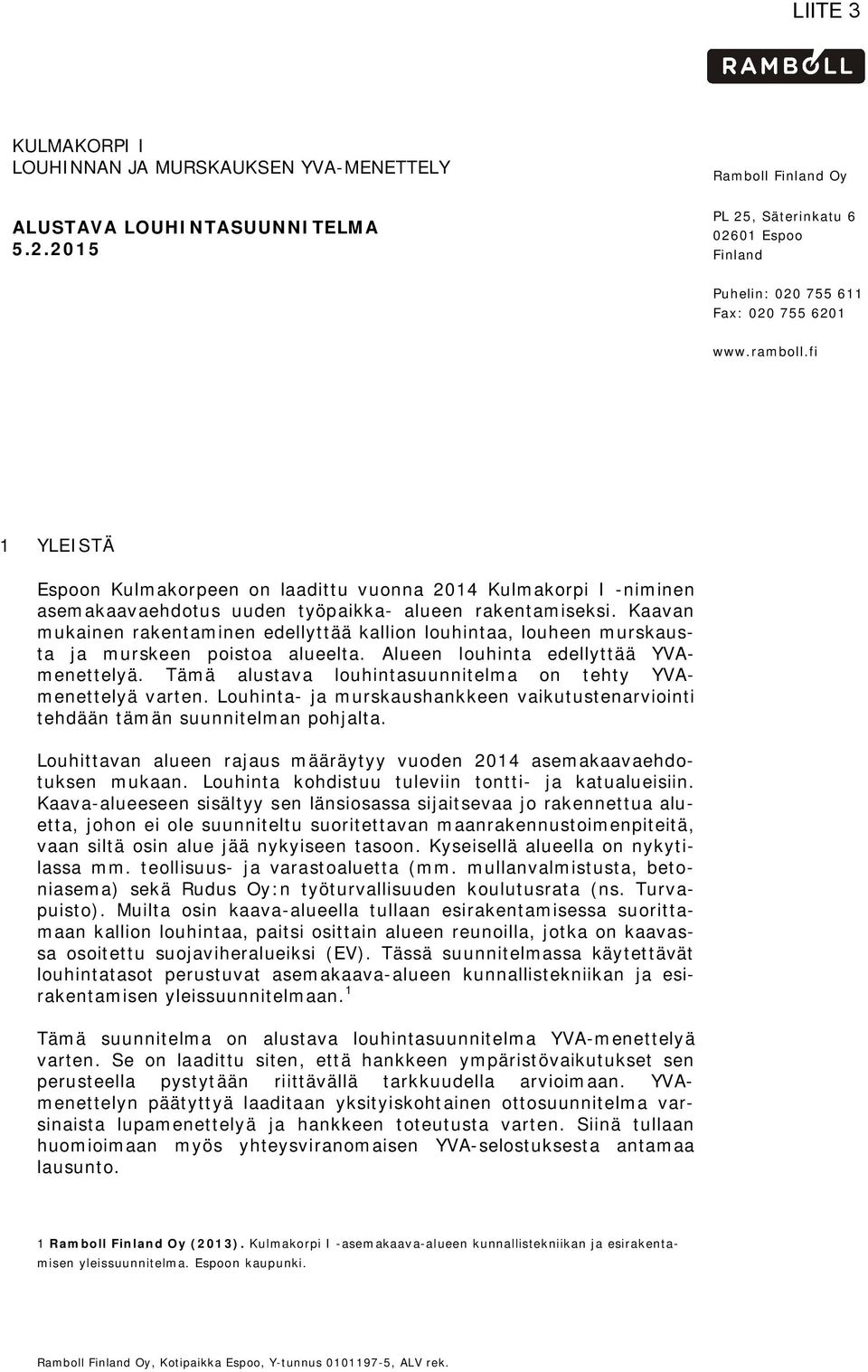 LIITE 3

RAMBOLL

KULMAKORPI I
LOUHINNAN JA MURSKAUKSEN YVA-MENETTELY

ALUSTAVA LOUHINTASUUNNITELMA
5.2.2015

Ramboll Finland Oy

PL 25, Säterinkatu 6
02601 Espoo
Finland

Puhelin: 020 755 611
Fax: 020 755 6201

www.ramboll.fi

1 YLEISTÄ

Espoon Kulmakorpeen on laadittu vuonna 2014 Kulmakorpi I -niminen asemakaavaehdotus uuden työpaikka- alueen rakentamiseksi. Kaavan mukainen rakentaminen edellyttää kallion louhintaa, louheen murskausta ja murskeen poistoa alueelta. Alueen louhinta edellyttää YVA-menettelyä. Tämä alustava louhintasuunnitelma on tehty YVA-menettelyä varten. Louhinta- ja murskaushankkeen vaikutustenarviointi tehdään tämän suunnitelman pohjalta.

Louhittavan alueen rajaus määräytyy vuoden 2014 asemakaavaehdotuksen mukaan. Louhinta kohdistuu tuleviin tontti- ja katualueisiin. Kaava-alueeseen sisältyy sen länsiosassa sijaitsevaa jo rakennettua aluetta, johon ei ole suunniteltu suoritettavan maanrakennustoimenpiteitä, vaan siltä osin alue jää nykyiseen tasoon. Kyseisellä alueella on nykytilassa mm. teollisuus- ja varastoaluetta (mm. mullanvalmistusta, betoniasema) sekä Rudus Oy:n työturvallisuuden koulutusrata (ns. Turvapuisto). Muilta osin kaava-alueella tullaan esirakentamisessa suorittamaan kallion louhintaa, paitsi osittain alueen reunoilla, jotka on kaavassa osoitettu suojaviheralueiksi (EV). Tässä suunnitelmassa käytettävät louhintatasot perustuvat asemakaava-alueen kunnallistekniikan ja esirakentamisen yleissuunnitelmaan.$^1$

Tämä suunnitelma on alustava louhintasuunnitelma YVA-menettelyä varten. Se on laadittu siten, että hankkeen ympäristövaikutukset sen perusteella pystytään riittävällä tarkkuudella arvioimaan. YVA-menettelyn päätyttyä laaditaan yksityiskohtainen ottosuunnitelma varsinaista lupamenettelyä ja hankkeen toteutusta varten. Siinä tullaan huomioimaan myös yhteysviranomaisen YVA-selostuksesta antamaa lausunto.

1 Ramboll Finland Oy (2013). Kulmakorpi I -asemakaava-alueen kunnallistekniikan ja esirakentamisen yleissuunnitelma. Espoon kaupunki.

Ramboll Finland Oy, Kotipaikka Espoo, Y-tunnus 0101197-5, ALV rek.